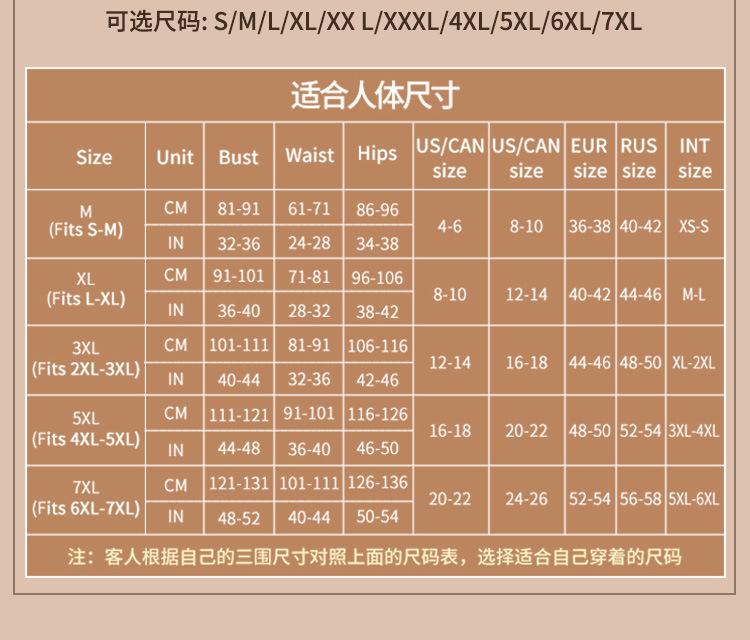 可选尺码: S/M/L/XL/XX L/XXXL/4XL/5XL/6XL/7XL

适合人体尺寸

| Size | Unit | Bust | Waist | Hips | US/CAN size | US/CAN size | EUR size | RUS size | INT size |
|---|---|---|---|---|---|---|---|---|---|
| M (Fits S-M) | CM | 81-91 | 61-71 | 86-96 | 4-6 | 8-10 | 36-38 | 40-42 | XS-S |
| | IN | 32-36 | 24-28 | 34-38 | | | | | |
| XL (Fits L-XL) | CM | 91-101 | 71-81 | 96-106 | 8-10 | 12-14 | 40-42 | 44-46 | M-L |
| | IN | 36-40 | 28-32 | 38-42 | | | | | |
| 3XL (Fits 2XL-3XL) | CM | 101-111 | 81-91 | 106-116 | 12-14 | 16-18 | 44-46 | 48-50 | XL-2XL |
| | IN | 40-44 | 32-36 | 42-46 | | | | | |
| 5XL (Fits 4XL-5XL) | CM | 111-121 | 91-101 | 116-126 | 16-18 | 20-22 | 48-50 | 52-54 | 3XL-4XL |
| | IN | 44-48 | 36-40 | 46-50 | | | | | |
| 7XL (Fits 6XL-7XL) | CM | 121-131 | 101-111 | 126-136 | 20-22 | 24-26 | 52-54 | 56-58 | 5XL-6XL |
| | IN | 48-52 | 40-44 | 50-54 | | | | | |

注：客人根据自己的三围尺寸对照上面的尺码表，选择适合自己穿着的尺码